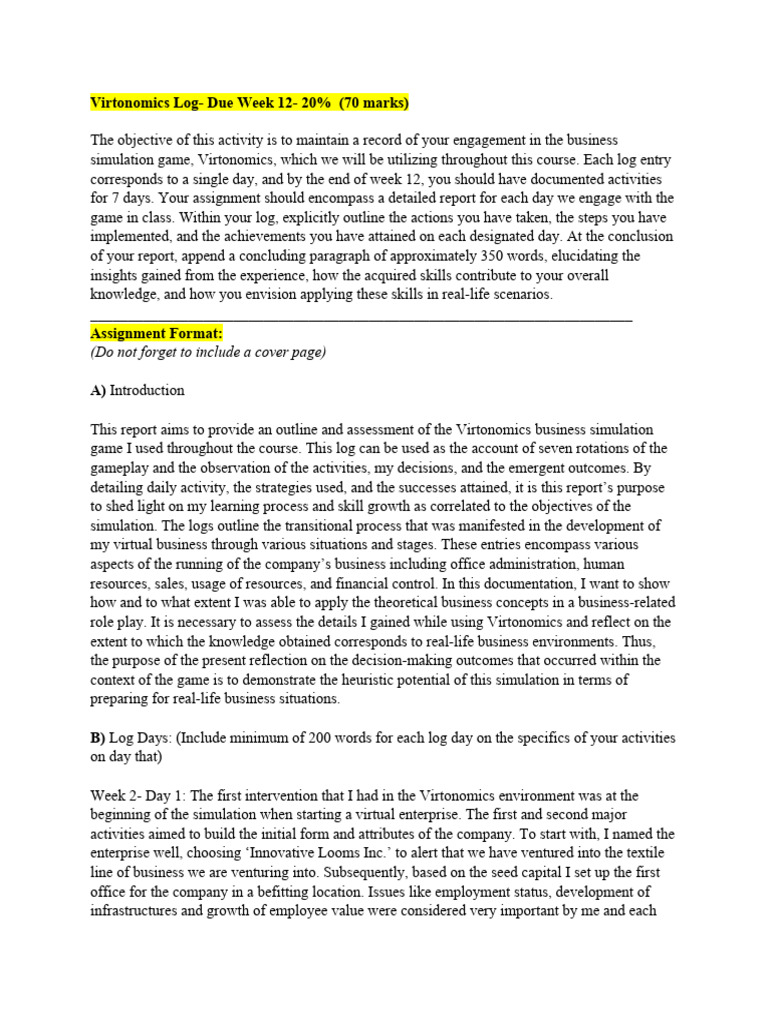 Virtonomics Log- Due Week 12- 20% (70 marks)

The objective of this activity is to maintain a record of your engagement in the business simulation game, Virtonomics, which we will be utilizing throughout this course. Each log entry corresponds to a single day, and by the end of week 12, you should have documented activities for 7 days. Your assignment should encompass a detailed report for each day we engage with the game in class. Within your log, explicitly outline the actions you have taken, the steps you have implemented, and the achievements you have attained on each designated day. At the conclusion of your report, append a concluding paragraph of approximately 350 words, elucidating the insights gained from the experience, how the acquired skills contribute to your overall knowledge, and how you envision applying these skills in real-life scenarios.

Assignment Format:
(Do not forget to include a cover page)

A) Introduction

This report aims to provide an outline and assessment of the Virtonomics business simulation game I used throughout the course. This log can be used as the account of seven rotations of the gameplay and the observation of the activities, my decisions, and the emergent outcomes. By detailing daily activity, the strategies used, and the successes attained, it is this report's purpose to shed light on my learning process and skill growth as correlated to the objectives of the simulation. The logs outline the transitional process that was manifested in the development of my virtual business through various situations and stages. These entries encompass various aspects of the running of the company's business including office administration, human resources, sales, usage of resources, and financial control. In this documentation, I want to show how and to what extent I was able to apply the theoretical business concepts in a business-related role play. It is necessary to assess the details I gained while using Virtonomics and reflect on the extent to which the knowledge obtained corresponds to real-life business environments. Thus, the purpose of the present reflection on the decision-making outcomes that occurred within the context of the game is to demonstrate the heuristic potential of this simulation in terms of preparing for real-life business situations.

B) Log Days: (Include minimum of 200 words for each log day on the specifics of your activities on day that)

Week 2- Day 1: The first intervention that I had in the Virtonomics environment was at the beginning of the simulation when starting a virtual enterprise. The first and second major activities aimed to build the initial form and attributes of the company. To start with, I named the enterprise well, choosing 'Innovative Looms Inc.' to alert that we have ventured into the textile line of business we are venturing into. Subsequently, based on the seed capital I set up the first office for the company in a befitting location. Issues like employment status, development of infrastructures and growth of employee value were considered very important by me and each